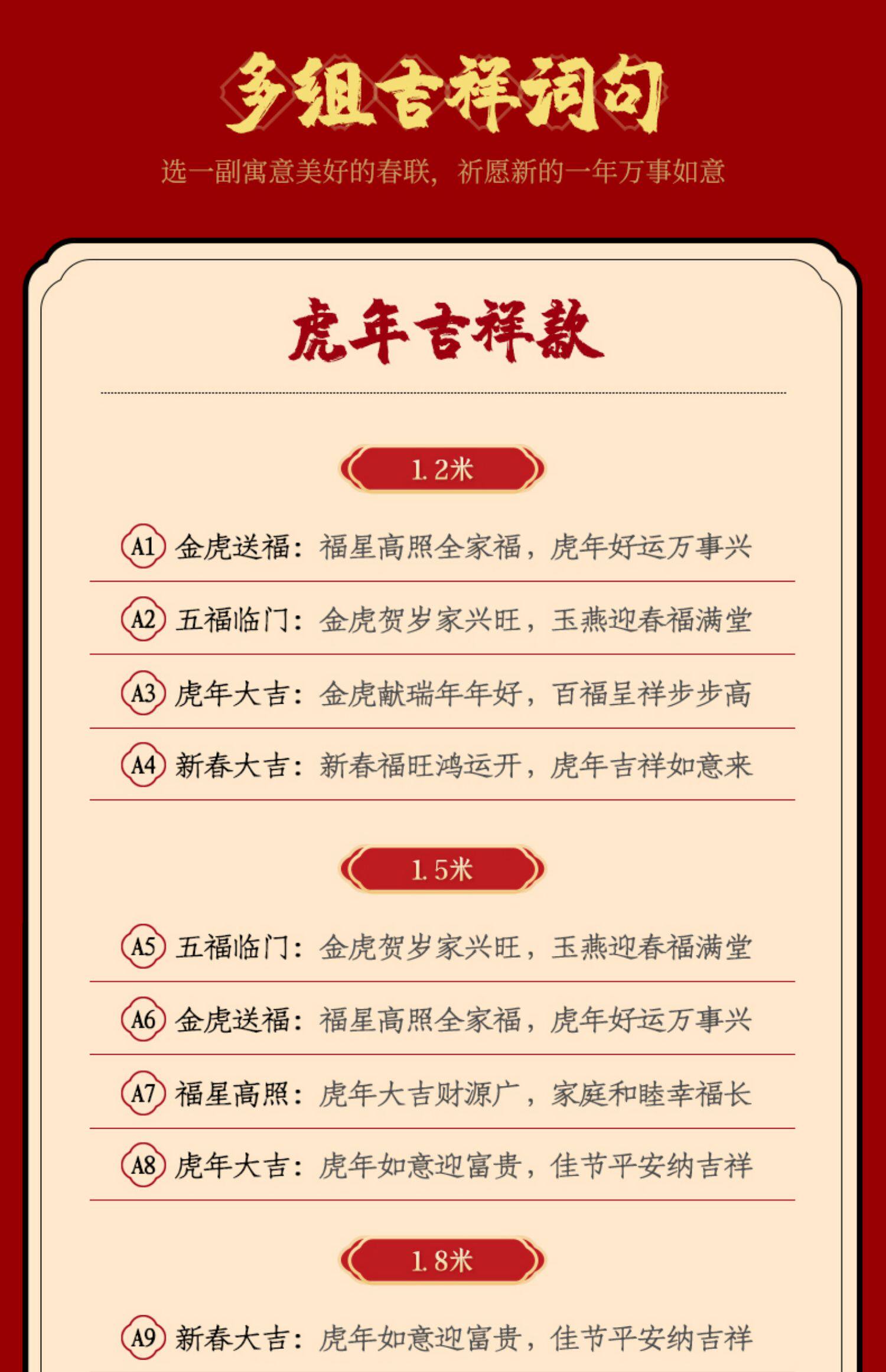 多组吉祥词句

选一副寓意美好的春联，祈愿新的一年万事如意

虎年吉祥款

1.2米

A1 金虎送福：福星高照全家福，虎年好运万事兴

A2 五福临门：金虎贺岁家兴旺，玉燕迎春福满堂

A3 虎年大吉：金虎献瑞年年好，百福呈祥步步高

A4 新春大吉：新春福旺鸿运开，虎年吉祥如意来

1.5米

A5 五福临门：金虎贺岁家兴旺，玉燕迎春福满堂

A6 金虎送福：福星高照全家福，虎年好运万事兴

A7 福星高照：虎年大吉财源广，家庭和睦幸福长

A8 虎年大吉：虎年如意迎富贵，佳节平安纳吉祥

1.8米

A9 新春大吉：虎年如意迎富贵，佳节平安纳吉祥